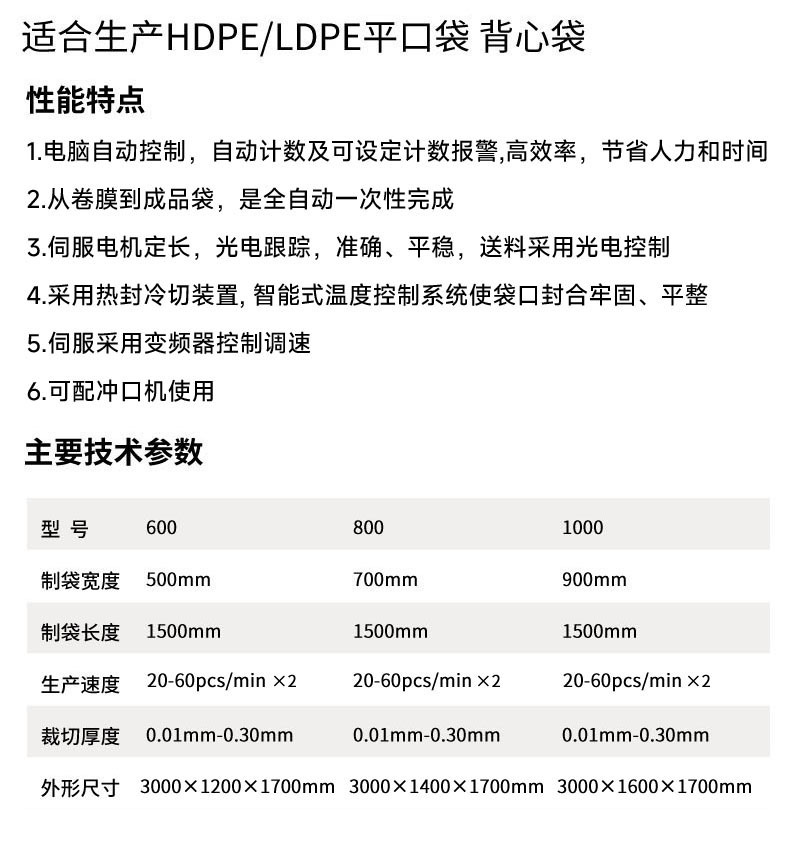 适合生产HDPE/LDPE平口袋 背心袋

性能特点

1.电脑自动控制，自动计数及可设定计数报警,高效率，节省人力和时间

2.从卷膜到成品袋，是全自动一次性完成

3.伺服电机定长，光电跟踪，准确、平稳，送料采用光电控制

4.采用热封冷切装置, 智能式温度控制系统使袋口封合牢固、平整

5.伺服采用变频器控制调速

6.可配冲口机使用

主要技术参数

| 型 号 | 600 | 800 | 1000 |
|---|---|---|---|
| 制袋宽度 | 500mm | 700mm | 900mm |
| 制袋长度 | 1500mm | 1500mm | 1500mm |
| 生产速度 | 20-60pcs/min ×2 | 20-60pcs/min ×2 | 20-60pcs/min ×2 |
| 裁切厚度 | 0.01mm-0.30mm | 0.01mm-0.30mm | 0.01mm-0.30mm |
| 外形尺寸 | 3000×1200×1700mm | 3000×1400×1700mm | 3000×1600×1700mm |